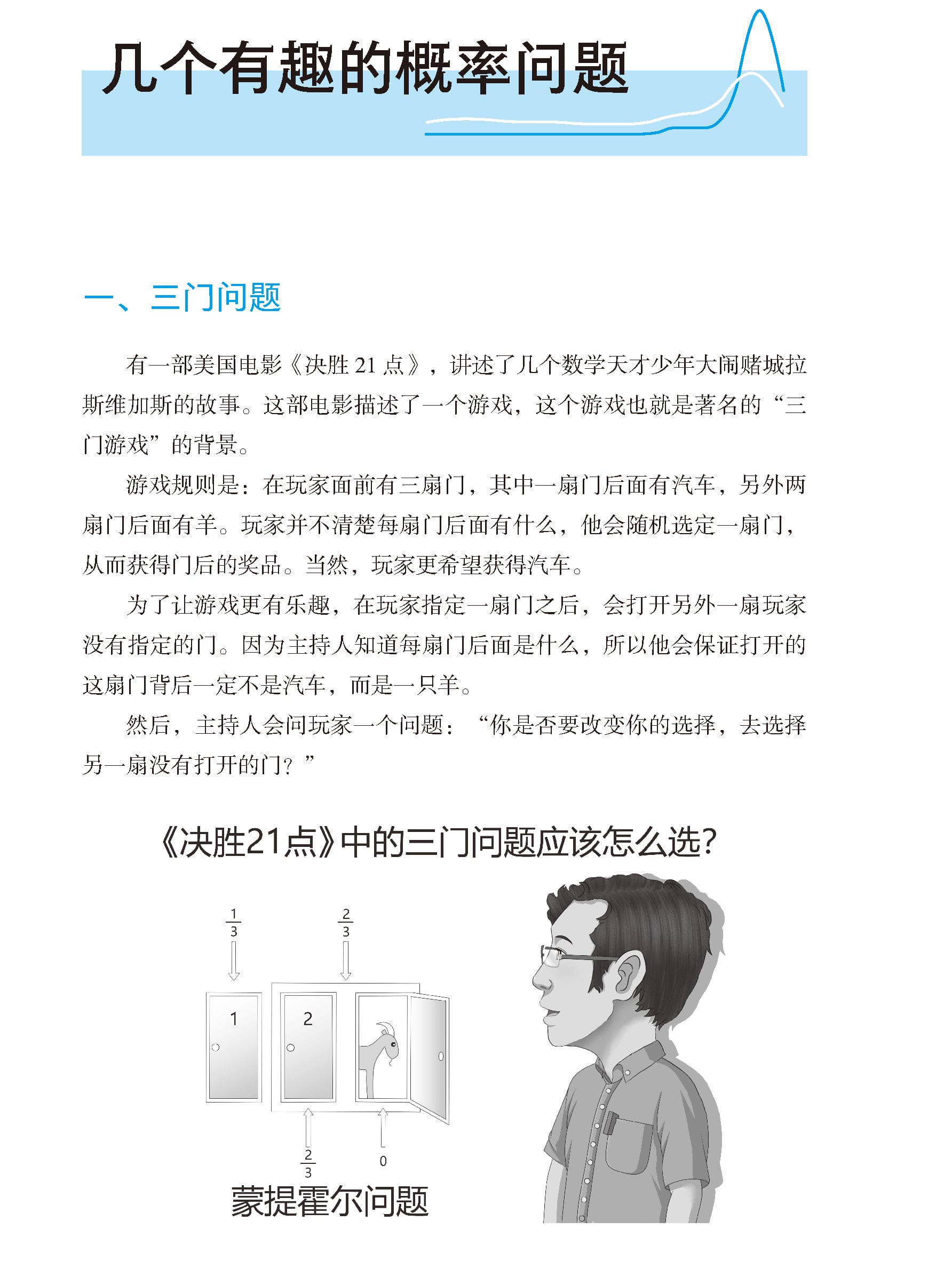 几个有趣的概率问题

一、三门问题

有一部美国电影《决胜 21 点》，讲述了几个数学天才少年大闹赌城拉斯维加斯的故事。这部电影描述了一个游戏，这个游戏也就是著名的“三门游戏”的背景。

游戏规则是：在玩家面前有三扇门，其中一扇门后面有汽车，另外两扇门后面有羊。玩家并不清楚每扇门后面有什么，他会随机选定一扇门，从而获得门后的奖品。当然，玩家更希望获得汽车。

为了让游戏更有乐趣，在玩家指定一扇门之后，会打开另外一扇玩家没有指定的门。因为主持人知道每扇门后面是什么，所以他会保证打开的这扇门背后一定不是汽车，而是一只羊。

然后，主持人会问玩家一个问题：“你是否要改变你的选择，去选择另一扇没有打开的门？”

《决胜21点》中的三门问题应该怎么选?

$\frac{1}{3}$

$\frac{2}{3}$

1

2

$\frac{2}{3}$

0

蒙提霍尔问题